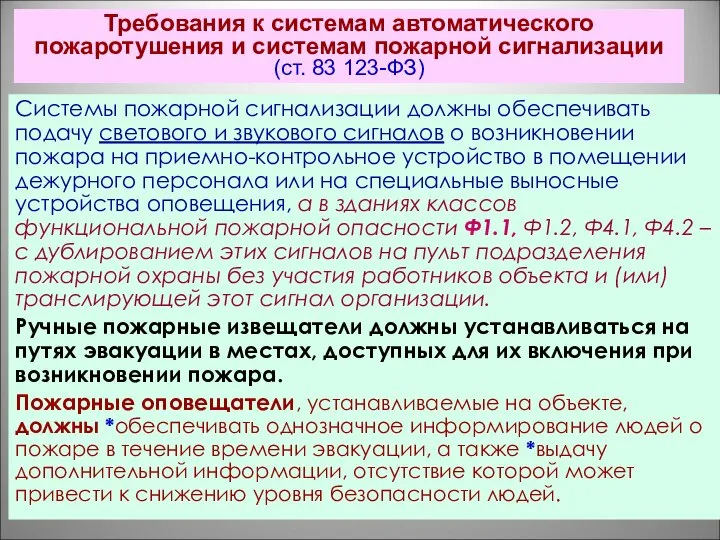 Требования к системам автоматического пожаротушения и системам пожарной сигнализации (ст. 83 123-ФЗ)

Системы пожарной сигнализации должны обеспечивать подачу светового и звукового сигналов о возникновении пожара на приемно-контрольное устройство в помещении дежурного персонала или на специальные выносные устройства оповещения, а в зданиях классов функциональной пожарной опасности Ф1.1, Ф1.2, Ф4.1, Ф4.2 – с дублированием этих сигналов на пульт подразделения пожарной охраны без участия работников объекта и (или) транслирующей этот сигнал организации.

Ручные пожарные извещатели должны устанавливаться на путях эвакуации в местах, доступных для их включения при возникновении пожара.

Пожарные оповещатели, устанавливаемые на объекте, должны *обеспечивать однозначное информирование людей о пожаре в течение времени эвакуации, а также *выдачу дополнительной информации, отсутствие которой может привести к снижению уровня безопасности людей.